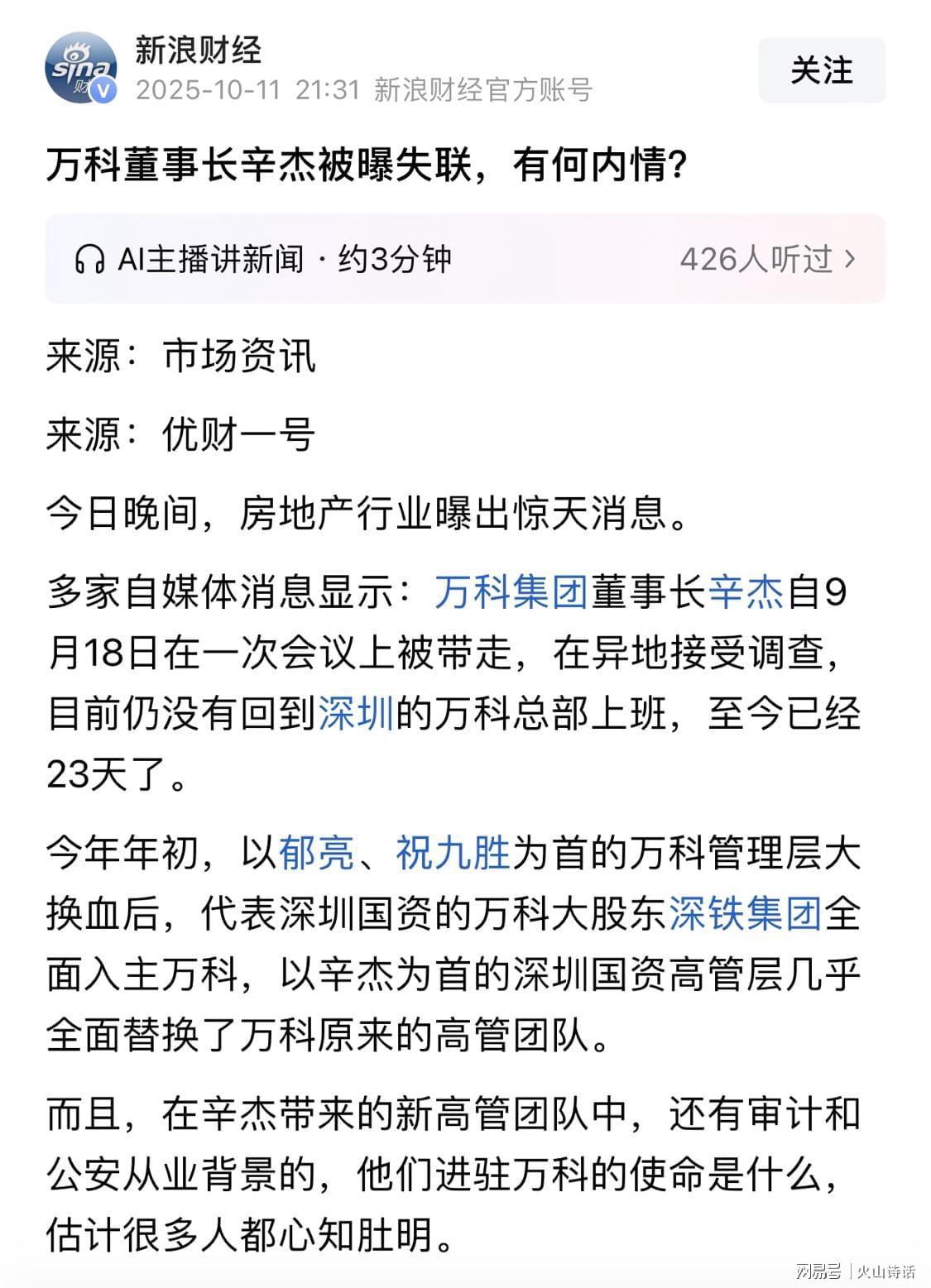 sina 财

新浪财经
2025-10-11 21:31 新浪财经官方账号

关注

万科董事长辛杰被曝失联，有何内情?

AI主播讲新闻 · 约3分钟 426人听过 >

来源：市场资讯

来源：优财一号

今日晚间，房地产行业曝出惊天消息。

多家自媒体消息显示：万科集团董事长辛杰自9月18日在一次会议上被带走，在异地接受调查，目前仍没有回到深圳的万科总部上班，至今已经23天了。

今年年初，以郁亮、祝九胜为首的万科管理层大换血后，代表深圳国资的万科大股东深铁集团全面入主万科，以辛杰为首的深圳国资高管层几乎全面替换了万科原来的高管团队。

而且，在辛杰带来的新高管团队中，还有审计和公安从业背景的，他们进驻万科的使命是什么，估计很多人都心知肚明。

网易号 | 火山诗话